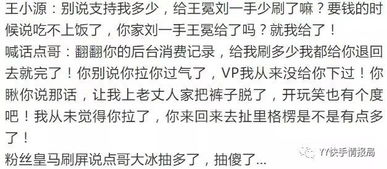 王小源：别说支持我多少，给王冕刘一手少刷了嘛？要钱的时候说吃不上饭了，你家刘一手王冕给了吗？就我给了！

喊话点哥：翻翻你的后台消费记录，给我刷多少我都给你退回去就完了！你别说你拉你过气了，VP我从来没给你下过！你瞅你说那话，让我上老丈人家把裤子脱了，开玩笑也有个度吧！我从未觉得你拉了，你来回来去扯里格楞是不是有点多了！

粉丝皇马刷屏说点哥大冰抽多了，抽傻了...

YY快手情报局